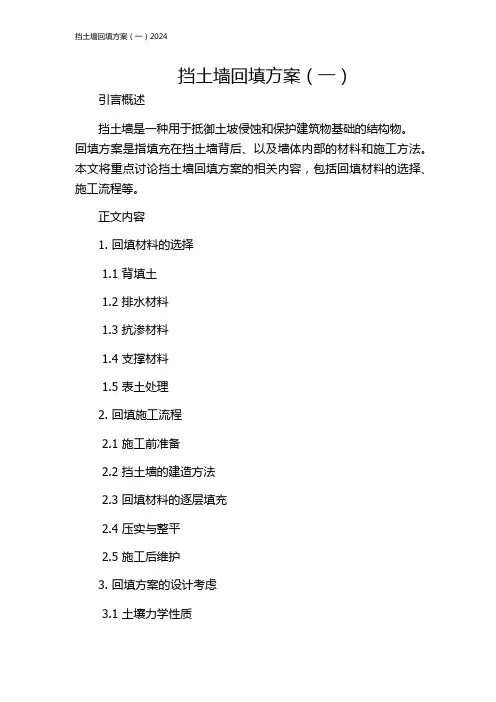 挡土墙回填方案（一）2024

挡土墙回填方案（一）

引言概述

挡土墙是一种用于抵御土坡侵蚀和保护建筑物基础的结构物。回填方案是指填充在挡土墙背后、以及墙体内部的材料和施工方法。本文将重点讨论挡土墙回填方案的相关内容，包括回填材料的选择、施工流程等。

正文内容

1. 回填材料的选择

1.1 背填土

1.2 排水材料

1.3 抗渗材料

1.4 支撑材料

1.5 表土处理

2. 回填施工流程

2.1 施工前准备

2.2 挡土墙的建造方法

2.3 回填材料的逐层填充

2.4 压实与整平

2.5 施工后维护

3. 回填方案的设计考虑

3.1 土壤力学性质